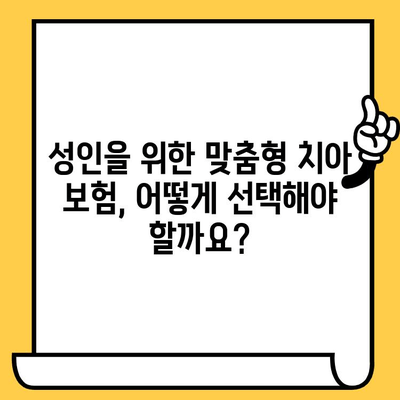 성인을 위한 맞춤형 치아 보험, 어떻게 선택해야 할까요?